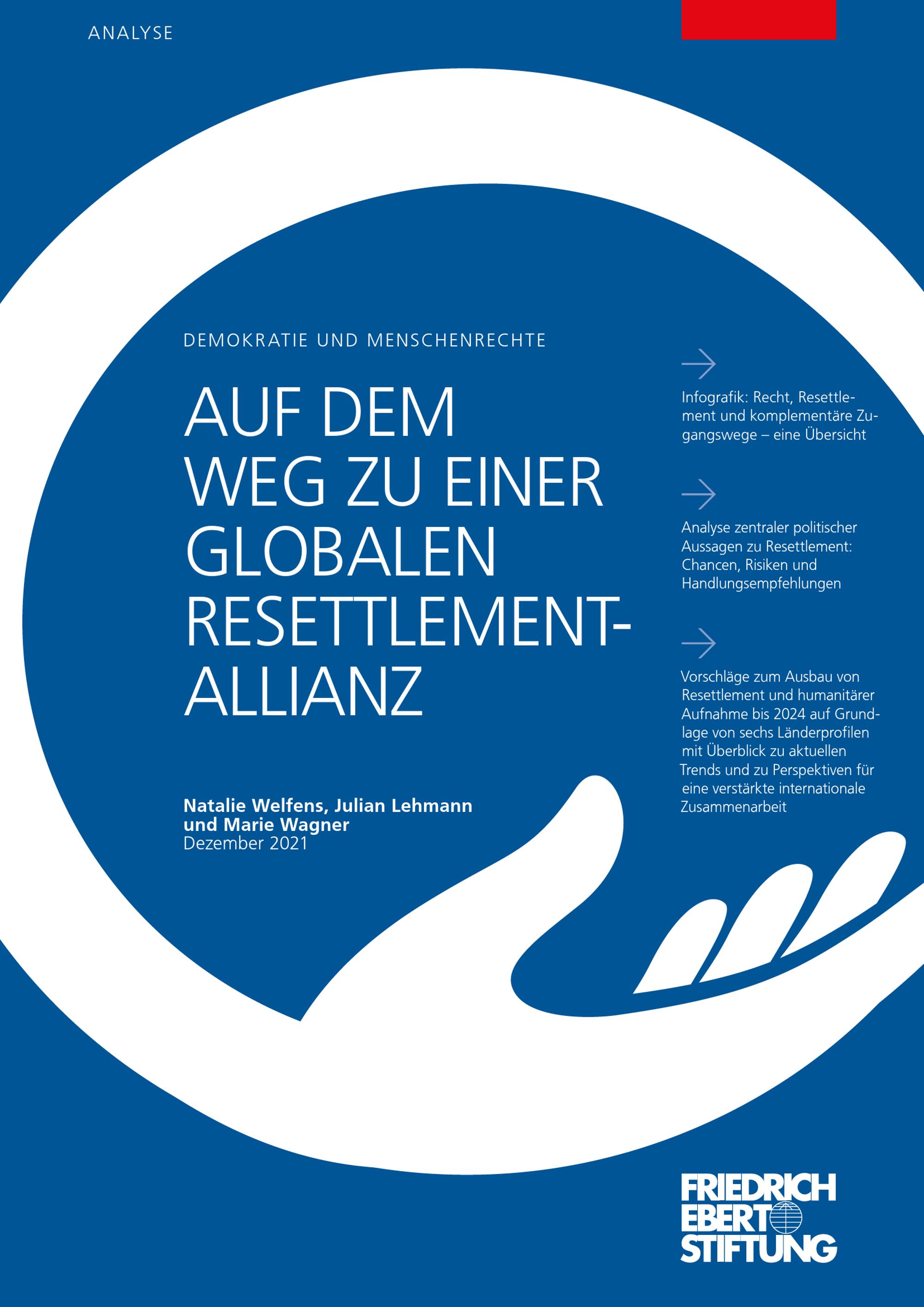 ANALYSE

DEMOKRATIE UND MENSCHENRECHTE

AUF DEM
WEG ZU EINER
GLOBALEN
RESETTLEMENT-
ALLIANZ

Natalie Welfens, Julian Lehmann
und Marie Wagner
Dezember 2021

→

Infografik: Recht, Resettlement und komplementäre Zugangswege – eine Übersicht

→

Analyse zentraler politischer Aussagen zu Resettlement: Chancen, Risiken und Handlungsempfehlungen

→

Vorschläge zum Ausbau von Resettlement und humanitärer Aufnahme bis 2024 auf Grundlage von sechs Länderprofilen mit Überblick zu aktuellen Trends und zu Perspektiven für eine verstärkte internationale Zusammenarbeit

FRIEDRICH
EBERT
STIFTUNG